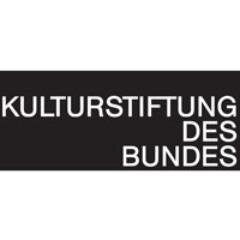 KULTURSTIFTUNG
DES
BUNDES